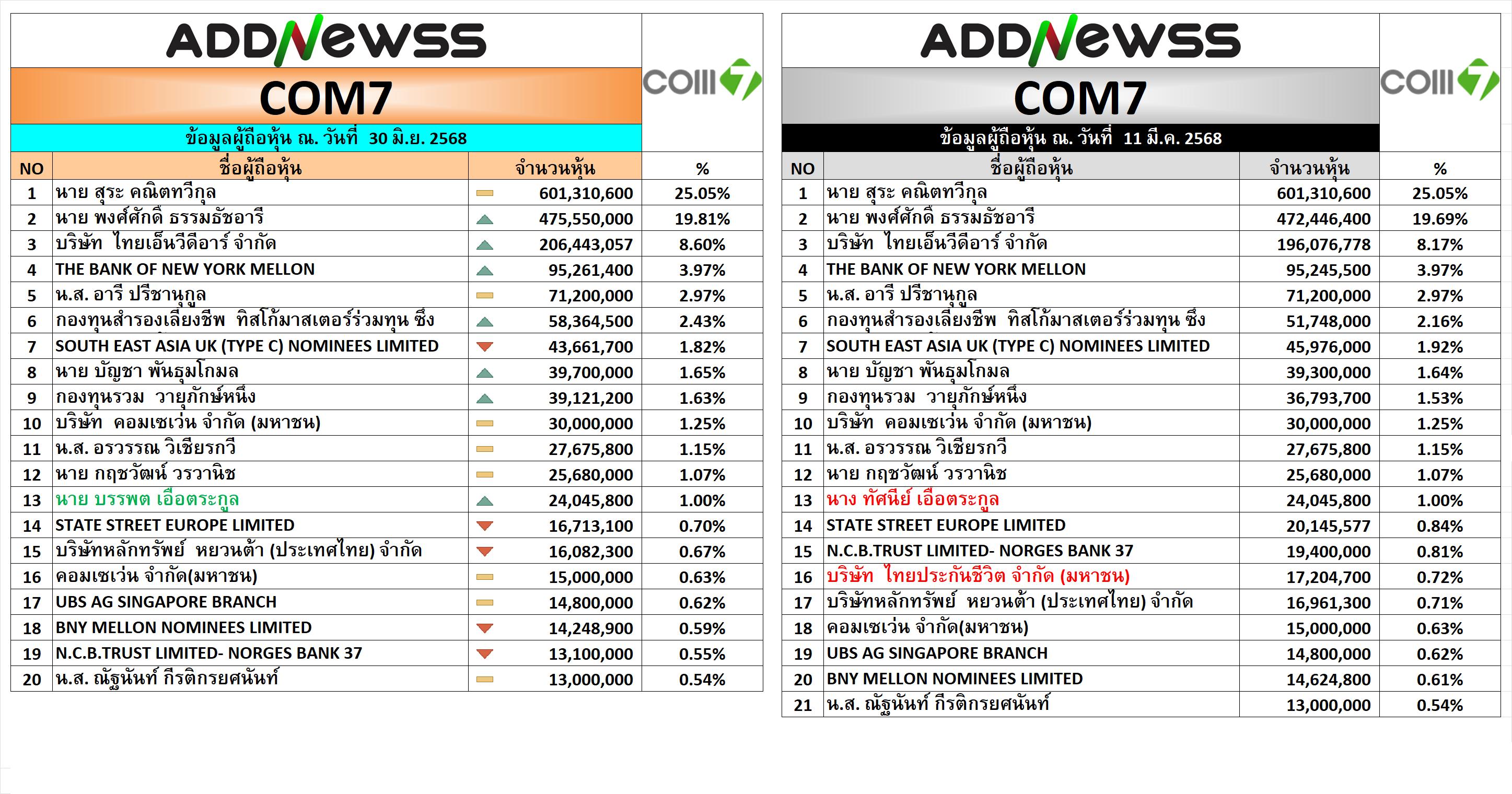 ADDNewss

COM7

COM7

ข้อมูลผู้ถือหุ้น ณ. วันที่ 30 มิ.ย. 2568

| NO | ชื่อผู้ถือหุ้น | จำนวนหุ้น | % |
|---|---|---|---|
| 1 | นาย สุระ คณิตทวีกุล | 601,310,600 | 25.05% |
| 2 | นาย พงศ์ศักดิ์ ธรรมธัชอารี | 475,550,000 | 19.81% |
| 3 | บริษัท ไทยเอ็นวีดีอาร์ จำกัด | 206,443,057 | 8.60% |
| 4 | THE BANK OF NEW YORK MELLON | 95,261,400 | 3.97% |
| 5 | น.ส. อารี ปรีชานุกูล | 71,200,000 | 2.97% |
| 6 | กองทุนสำรองเลี้ยงชีพ ทิสโก้มาสเตอร์ร่วมทุน ซึ่ง | 58,364,500 | 2.43% |
| 7 | SOUTH EAST ASIA UK (TYPE C) NOMINEES LIMITED | 43,661,700 | 1.82% |
| 8 | นาย บัญชา พันธุมโกมล | 39,700,000 | 1.65% |
| 9 | กองทุนรวม วายุภักษ์หนึ่ง | 39,121,200 | 1.63% |
| 10 | บริษัท คอมเซเว่น จำกัด (มหาชน) | 30,000,000 | 1.25% |
| 11 | น.ส. อรวรรณ วิเชียรกวี | 27,675,800 | 1.15% |
| 12 | นาย กฤชวัฒน์ วรวานิช | 25,680,000 | 1.07% |
| 13 | นาย บรรพต เอื้อตระกูล | 24,045,800 | 1.00% |
| 14 | STATE STREET EUROPE LIMITED | 16,713,100 | 0.70% |
| 15 | บริษัทหลักทรัพย์ หยวนต้า (ประเทศไทย) จำกัด | 16,082,300 | 0.67% |
| 16 | คอมเซเว่น จำกัด(มหาชน) | 15,000,000 | 0.63% |
| 17 | UBS AG SINGAPORE BRANCH | 14,800,000 | 0.62% |
| 18 | BNY MELLON NOMINEES LIMITED | 14,248,900 | 0.59% |
| 19 | N.C.B.TRUST LIMITED- NORGES BANK 37 | 13,100,000 | 0.55% |
| 20 | น.ส. ณัฐนันท์ กีรติกรยศนันท์ | 13,000,000 | 0.54% |

ADDNewss

COM7

COM7

ข้อมูลผู้ถือหุ้น ณ. วันที่ 11 มี.ค. 2568

| NO | ชื่อผู้ถือหุ้น | จำนวนหุ้น | % |
|---|---|---|---|
| 1 | นาย สุระ คณิตทวีกุล | 601,310,600 | 25.05% |
| 2 | นาย พงศ์ศักดิ์ ธรรมธัชอารี | 472,446,400 | 19.69% |
| 3 | บริษัท ไทยเอ็นวีดีอาร์ จำกัด | 196,076,778 | 8.17% |
| 4 | THE BANK OF NEW YORK MELLON | 95,245,500 | 3.97% |
| 5 | น.ส. อารี ปรีชานุกูล | 71,200,000 | 2.97% |
| 6 | กองทุนสำรองเลี้ยงชีพ ทิสโก้มาสเตอร์ร่วมทุน ซึ่ง | 51,748,000 | 2.16% |
| 7 | SOUTH EAST ASIA UK (TYPE C) NOMINEES LIMITED | 45,976,000 | 1.92% |
| 8 | นาย บัญชา พันธุมโกมล | 39,300,000 | 1.64% |
| 9 | กองทุนรวม วายุภักษ์หนึ่ง | 36,793,700 | 1.53% |
| 10 | บริษัท คอมเซเว่น จำกัด (มหาชน) | 30,000,000 | 1.25% |
| 11 | น.ส. อรวรรณ วิเชียรกวี | 27,675,800 | 1.15% |
| 12 | นาย กฤชวัฒน์ วรวานิช | 25,680,000 | 1.07% |
| 13 | นาง ทัศนีย์ เอื้อตระกูล | 24,045,800 | 1.00% |
| 14 | STATE STREET EUROPE LIMITED | 20,145,577 | 0.84% |
| 15 | N.C.B.TRUST LIMITED- NORGES BANK 37 | 19,400,000 | 0.81% |
| 16 | บริษัท ไทยประกันชีวิต จำกัด (มหาชน) | 17,204,700 | 0.72% |
| 17 | บริษัทหลักทรัพย์ หยวนต้า (ประเทศไทย) จำกัด | 16,961,300 | 0.71% |
| 18 | คอมเซเว่น จำกัด(มหาชน) | 15,000,000 | 0.63% |
| 19 | UBS AG SINGAPORE BRANCH | 14,800,000 | 0.62% |
| 20 | BNY MELLON NOMINEES LIMITED | 14,624,800 | 0.61% |
| 21 | น.ส. ณัฐนันท์ กีรติกรยศนันท์ | 13,000,000 | 0.54% |